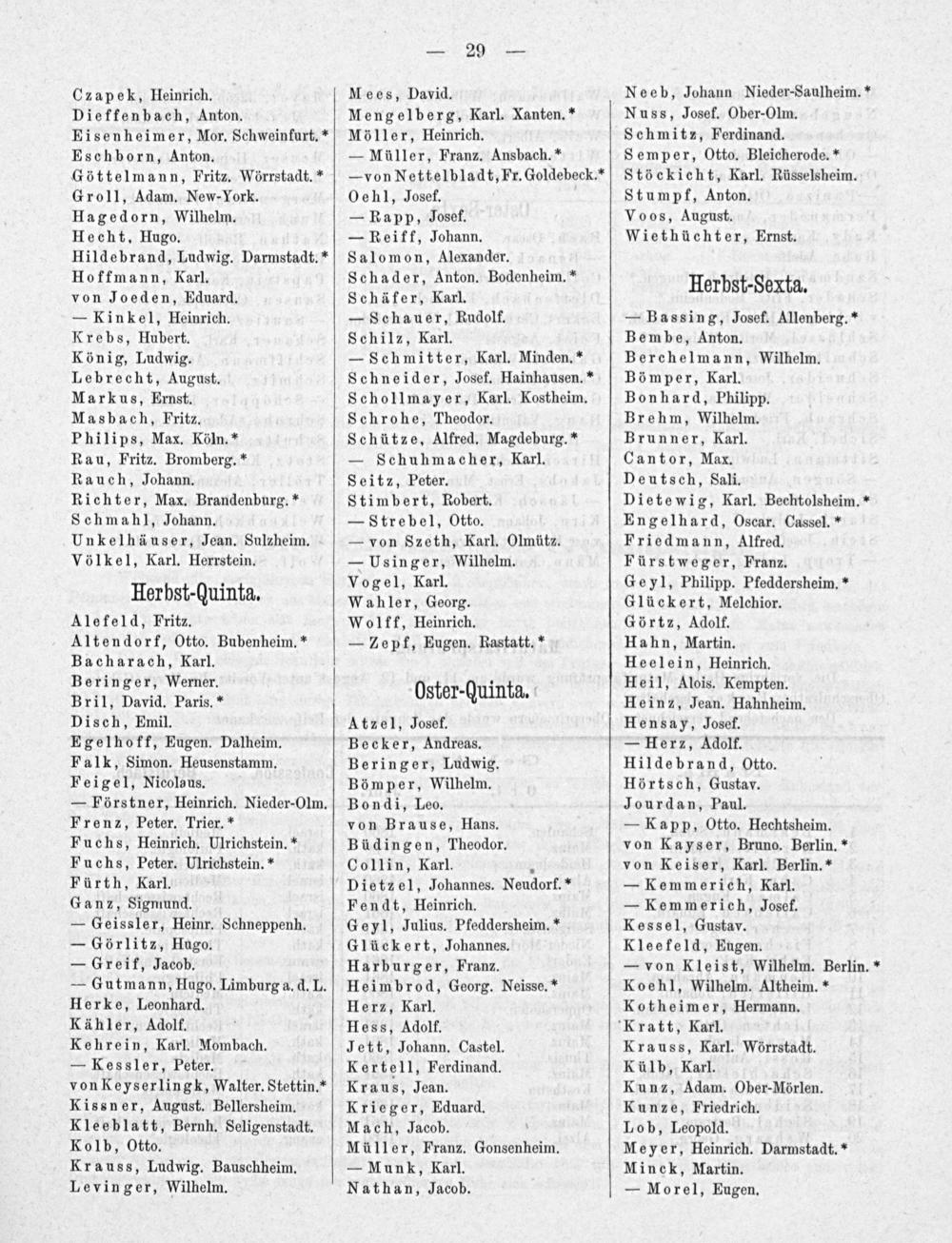 — 29 —

Czapek, Heinrich.
Dieffenbach, Anton.
Eisenheimer, Mor. Schweinfurt.*
Eschborn, Anton.
Göttelmann, Fritz. Wörrstadt.*
Groll, Adam. New-York.
Hagedorn, Wilhelm.
Hecht, Hugo.
Hildebrand, Ludwig. Darmstadt.*
Hoffmann, Karl.
von Joeden, Eduard.
— Kinkel, Heinrich.
Krebs, Hubert.
König, Ludwig.
Lebrecht, August.
Markus, Ernst.
Masbach, Fritz.
Philips, Max. Köln.*
Rau, Fritz. Bromberg.*
Rauch, Johann.
Richter, Max. Brandenburg.*
Schmahl, Johann.
Unkelhäuser, Jean. Sulzheim.
Völkel, Karl. Herrstein.

Herbst-Quinta.

Alefeld, Fritz.
Altendorf, Otto. Bubenheim.*
Bacharach, Karl.
Beringer, Werner.
Bril, David. Paris.*
Disch, Emil.
Egelhoff, Eugen. Dalheim.
Falk, Simon. Heusenstamm.
Feigel, Nicolaus.
— Förstner, Heinrich. Nieder-Olm.
Frenz, Peter. Trier.*
Fuchs, Heinrich. Ulrichstein.*
Fuchs, Peter. Ulrichstein.*
Fürth, Karl.
Ganz, Sigmund.
— Geissler, Heinr. Schneppenh.
— Görlitz, Hugo.
— Greif, Jacob.
— Gutmann, Hugo. Limburg a. d. L.
Herke, Leonhard.
Kähler, Adolf.
Kehrein, Karl. Mombach.
— Kessler, Peter.
von Keyserlingk, Walter. Stettin.*
Kissner, August. Bellersheim.
Kleeblatt, Bernh. Seligenstadt.
Kolb, Otto.
Krauss, Ludwig. Bauschheim.
Levinger, Wilhelm.

Mees, David.
Mengelberg, Karl. Xanten.*
Möller, Heinrich.
— Müller, Franz. Ansbach.*
— von Nettelbladt, Fr. Goldebeck.*
Oehl, Josef.
— Rapp, Josef.
— Reiff, Johann.
Salomon, Alexander.
Schader, Anton. Bodenheim.*
Schäfer, Karl.
— Schauer, Rudolf.
Schilz, Karl.
— Schmitter, Karl. Minden.*
Schneider, Josef. Hainhausen.*
Schollmayer, Karl. Kostheim.
Schrohe, Theodor.
Schütze, Alfred. Magdeburg.*
— Schuhmacher, Karl.
Seitz, Peter.
Stimbert, Robert.
— Strebel, Otto.
— von Szeth, Karl. Olmütz.
— Usinger, Wilhelm.
Vogel, Karl.
Wahler, Georg.
Wolff, Heinrich.
— Zepf, Eugen. Rastatt.*

Oster-Quinta.

Atzel, Josef.
Becker, Andreas.
Beringer, Ludwig.
Bömper, Wilhelm.
Bondi, Leo.
von Brause, Hans.
Büdingen, Theodor.
Collin, Karl.
Dietzel, Johannes. Neudorf.*
Fendt, Heinrich.
Geyl, Julius. Pfeddersheim.*
Glückert, Johannes.
Harburger, Franz.
Heimbrod, Georg. Neisse.*
Herz, Karl.
Hess, Adolf.
Jett, Johann. Castel.
Kertell, Ferdinand.
Kraus, Jean.
Krieger, Eduard.
Mach, Jacob.
Müller, Franz. Gonsenheim.
— Munk, Karl.
Nathan, Jacob.

Neeb, Johann Nieder-Saulheim.*
Nuss, Josef. Ober-Olm.
Schmitz, Ferdinand.
Semper, Otto. Bleicherode.*
Stöckicht, Karl. Rüsselsheim.
Stumpf, Anton.
Voos, August.
Wiethüchter, Ernst.

Herbst-Sexta.

— Bassing, Josef. Allenberg.*
Bembe, Anton.
Berchelmann, Wilhelm.
Bömper, Karl.
Bonhard, Philipp.
Brehm, Wilhelm.
Brunner, Karl.
Cantor, Max.
Deutsch, Sali.
Dietewig, Karl. Bechtolsheim.*
Engelhard, Oscar. Cassel.*
Friedmann, Alfred.
Fürstweger, Franz.
Geyl, Philipp. Pfeddersheim.*
Glückert, Melchior.
Görtz, Adolf.
Hahn, Martin.
Heelein, Heinrich.
Heil, Alois. Kempten.
Heinz, Jean. Hahnheim.
Hensay, Josef.
— Herz, Adolf.
Hildebrand, Otto.
Hörtsch, Gustav.
Jourdan, Paul.
— Kapp, Otto. Hechtsheim.
von Kayser, Bruno. Berlin.*
von Keiser, Karl. Berlin.*
— Kemmerich, Karl.
— Kemmerich, Josef.
Kessel, Gustav.
Kleefeld, Eugen.
— von Kleist, Wilhelm. Berlin.*
Koehl, Wilhelm. Altheim.*
Kotheimer, Hermann.
Kratt, Karl.
Krauss, Karl. Wörrstadt.
Külb, Karl.
Kunz, Adam. Ober-Mörlen.
Kunze, Friedrich.
Lob, Leopold.
Meyer, Heinrich. Darmstadt.*
Minck, Martin.
— Morel, Eugen.